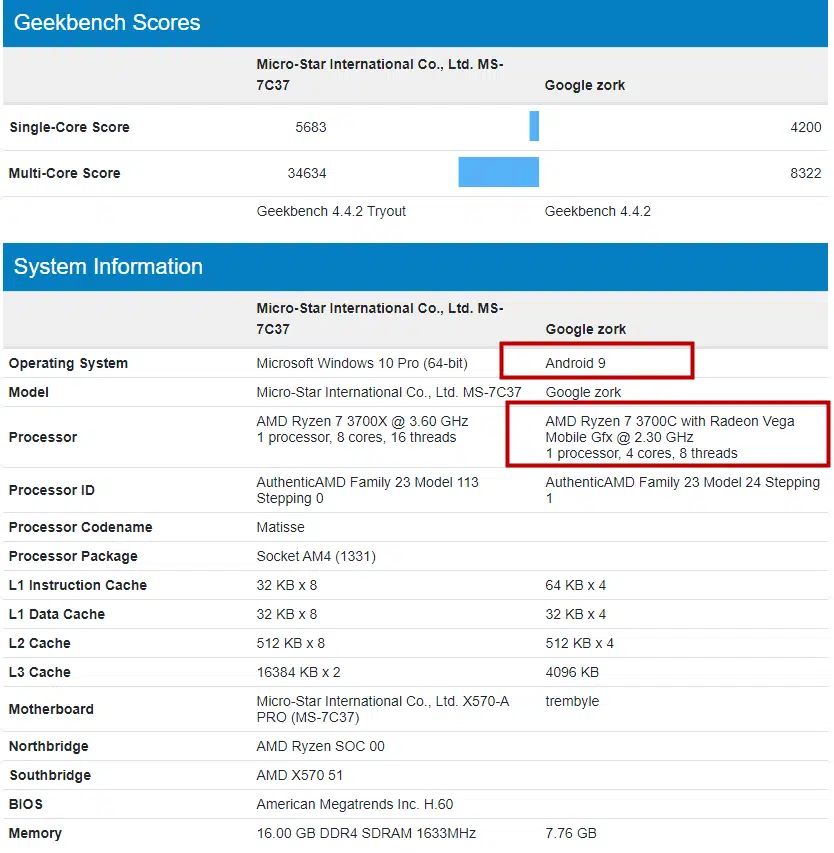 Geekbench Scores

| | Micro-Star International Co., Ltd. MS-7C37 | Google zork |
|---|---|---|
| Single-Core Score | 5683 | 4200 |
| Multi-Core Score | 34634 | 8322 |
| | Geekbench 4.4.2 Tryout | Geekbench 4.4.2 |

System Information

| | Micro-Star International Co., Ltd. MS-7C37 | Google zork |
|---|---|---|
| Operating System | Microsoft Windows 10 Pro (64-bit) | Android 9 |
| Model | Micro-Star International Co., Ltd. MS-7C37 | Google zork |
| Processor | AMD Ryzen 7 3700X @ 3.60 GHz 1 processor, 8 cores, 16 threads | AMD Ryzen 7 3700C with Radeon Vega Mobile Gfx @ 2.30 GHz 1 processor, 4 cores, 8 threads |
| Processor ID | AuthenticAMD Family 23 Model 113 Stepping 0 | AuthenticAMD Family 23 Model 24 Stepping 1 |
| Processor Codename | Matisse | |
| Processor Package | Socket AM4 (1331) | |
| L1 Instruction Cache | 32 KB x 8 | 64 KB x 4 |
| L1 Data Cache | 32 KB x 8 | 32 KB x 4 |
| L2 Cache | 512 KB x 8 | 512 KB x 4 |
| L3 Cache | 16384 KB x 2 | 4096 KB |
| Motherboard | Micro-Star International Co., Ltd. X570-A PRO (MS-7C37) | trembyle |
| Northbridge | AMD Ryzen SOC 00 | |
| Southbridge | AMD X570 51 | |
| BIOS | American Megatrends Inc. H.60 | |
| Memory | 16.00 GB DDR4 SDRAM 1633MHz | 7.76 GB |